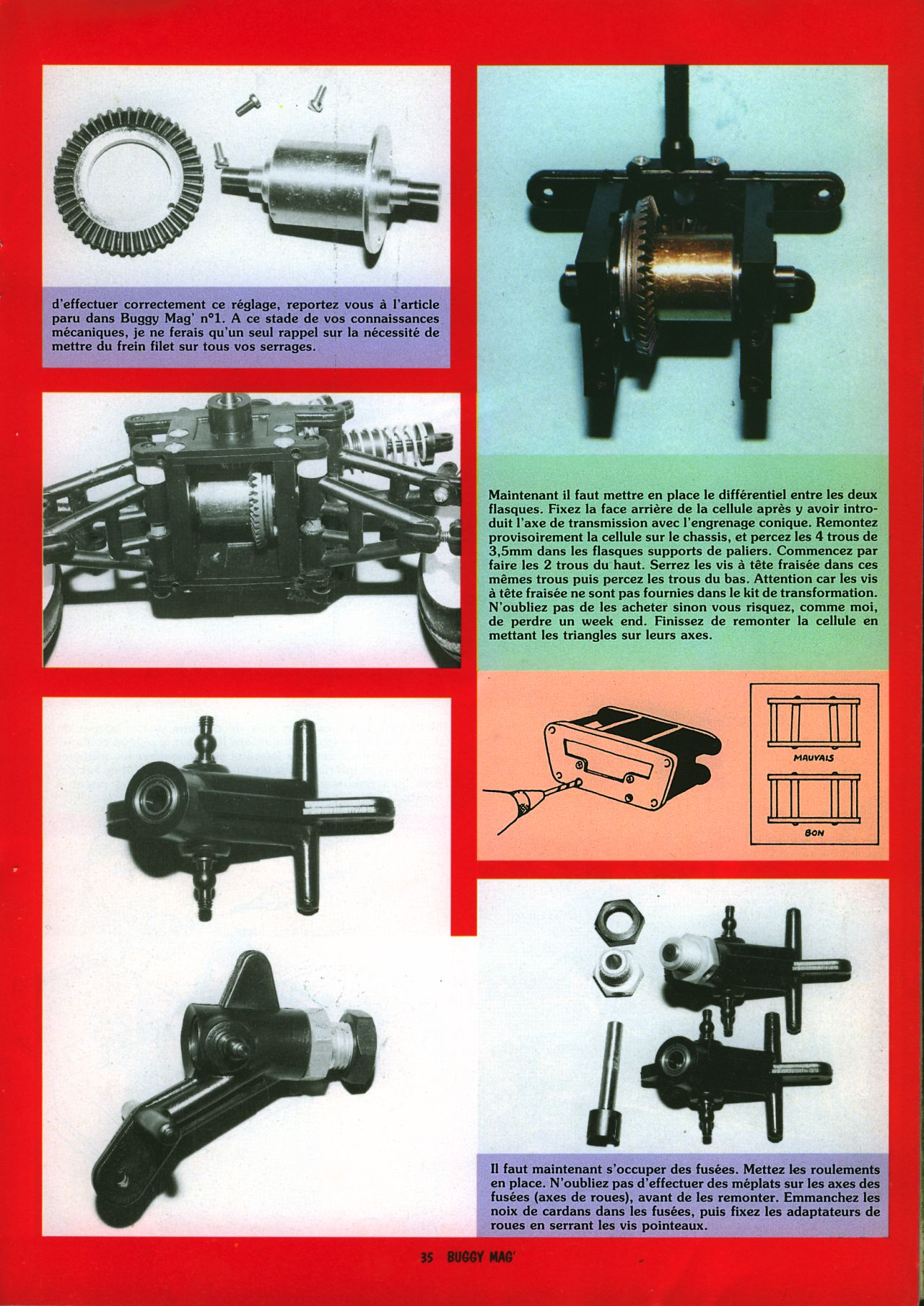 d'effectuer correctement ce réglage, reportez vous à l'article paru dans Buggy Mag' n°1. A ce stade de vos connaissances mécaniques, je ne ferais qu'un seul rappel sur la nécessité de mettre du frein filet sur tous vos serrages.

Maintenant il faut mettre en place le différentiel entre les deux flasques. Fixez la face arrière de la cellule après y avoir introduit l'axe de transmission avec l'engrenage conique. Remontez provisoirement la cellule sur le chassis, et percez les 4 trous de 3,5mm dans les flasques supports de paliers. Commencez par faire les 2 trous du haut. Serrez les vis à tête fraisée dans ces mêmes trous puis percez les trous du bas. Attention car les vis à tête fraisée ne sont pas fournies dans le kit de transformation. N'oubliez pas de les acheter sinon vous risquez, comme moi, de perdre un week end. Finissez de remonter la cellule en mettant les triangles sur leurs axes.

MAUVAIS

BON

Il faut maintenant s'occuper des fusées. Mettez les roulements en place. N'oubliez pas d'effectuer des méplats sur les axes des fusées (axes de roues), avant de les remonter. Emmanchez les noix de cardans dans les fusées, puis fixez les adaptateurs de roues en serrant les vis pointeaux.

35 BUGGY MAG'